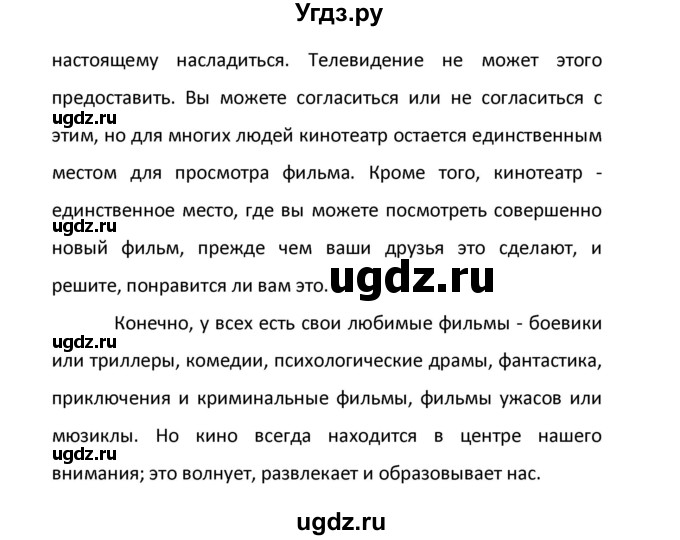 Угдз.ру

настоящему насладиться. Телевидение не может этого предоставить. Вы можете согласиться или не согласиться с
ugdz.ru
этим, но для многих людей кинотеатр остается единственным местом для просмотра фильма. Кроме того, кинотеатр - единственное место, где вы можете посмотреть совершенно
ugdz.ru
новый фильм, прежде чем ваши друзья это сделают, и решите, понравится ли вам это. ugdz.ru

Конечно, у всех есть свои любимые фильмы - боевики
ugdz.ru
или триллеры, комедии, психологические драмы, фантастика, приключения и криминальные фильмы, фильмы ужасов или мюзиклы. Но кино всегда находится в центре нашего
ugdz.ru
внимания; это волнует, развлекает и образовывает нас.

ugdz.ru